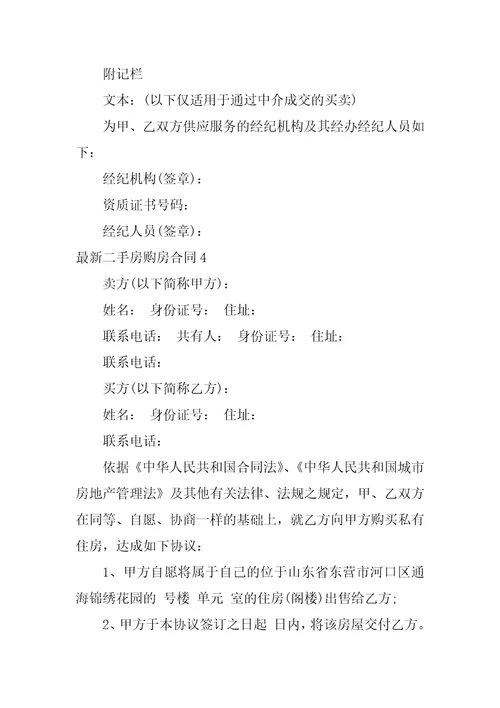 附记栏

文本：(以下仅适用于通过中介成交的买卖)

为甲、乙双方供应服务的经纪机构及其经办经纪人员如下：

经纪机构(签章)：

资质证书号码：

经纪人员(签章)：

最新二手房购房合同 4

卖方(以下简称甲方)：

姓名： 身份证号： 住址：

联系电话： 共有人： 身份证号： 住址：

联系电话：

买方(以下简称乙方)：

姓名： 身份证号： 住址：

联系电话：

依据《中华人民共和国合同法》、《中华人民共和国城市房地产管理法》及其他有关法律、法规之规定，甲、乙双方在同等、自愿、协商一样的基础上，就乙方向甲方购买私有住房，达成如下协议：

1、甲方自愿将属于自己的位于山东省东营市河口区通海锦绣花园的 号楼 单元 室的住房(阁楼)出售给乙方；

2、甲方于本协议签订之日起 日内，将该房屋交付乙方。